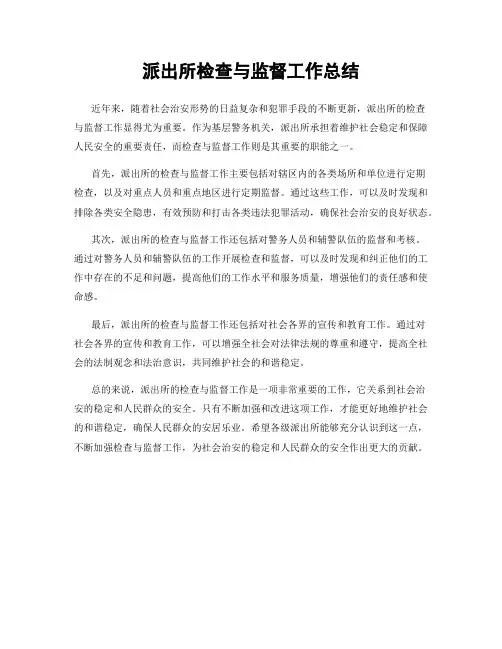 派出所检查与监督工作总结

近年来，随着社会治安形势的日益复杂和犯罪手段的不断更新，派出所的检查与监督工作显得尤为重要。作为基层警务机关，派出所承担着维护社会稳定和保障人民安全的重要责任，而检查与监督工作则是其重要的职能之一。

首先，派出所的检查与监督工作主要包括对辖区内的各类场所和单位进行定期检查，以及对重点人员和重点地区进行定期监督。通过这些工作，可以及时发现和排除各类安全隐患，有效预防和打击各类违法犯罪活动，确保社会治安的良好状态。

其次，派出所的检查与监督工作还包括对警务人员和辅警队伍的监督和考核。通过对警务人员和辅警队伍的工作开展检查和监督，可以及时发现和纠正他们的工作中存在的不足和问题，提高他们的工作水平和服务质量，增强他们的责任感和使命感。

最后，派出所的检查与监督工作还包括对社会各界的宣传和教育工作。通过对社会各界的宣传和教育工作，可以增强全社会对法律法规的尊重和遵守，提高全社会的法制观念和法治意识，共同维护社会的和谐稳定。

总的来说，派出所的检查与监督工作是一项非常重要的工作，它关系到社会治安的稳定和人民群众的安全。只有不断加强和改进这项工作，才能更好地维护社会的和谐稳定，确保人民群众的安居乐业。希望各级派出所能够充分认识到这一点，不断加强检查与监督工作，为社会治安的稳定和人民群众的安全作出更大的贡献。